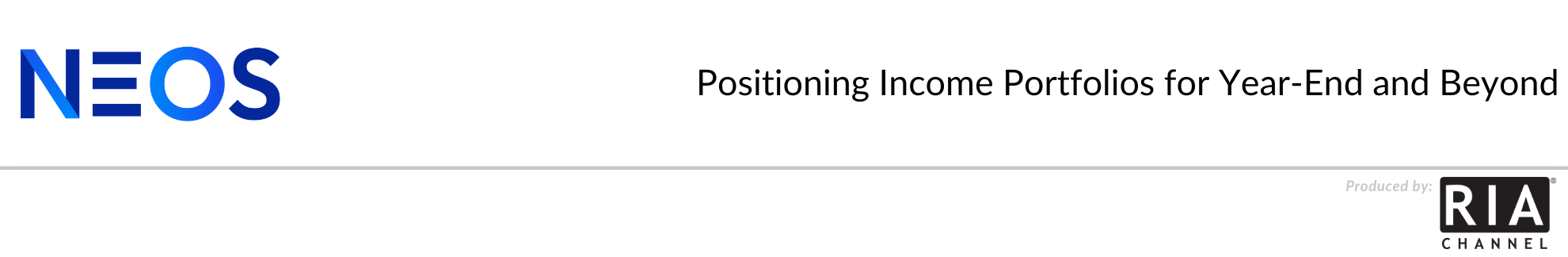 NEOS

Positioning Income Portfolios for Year-End and Beyond

Produced by: RIA® CHANNEL